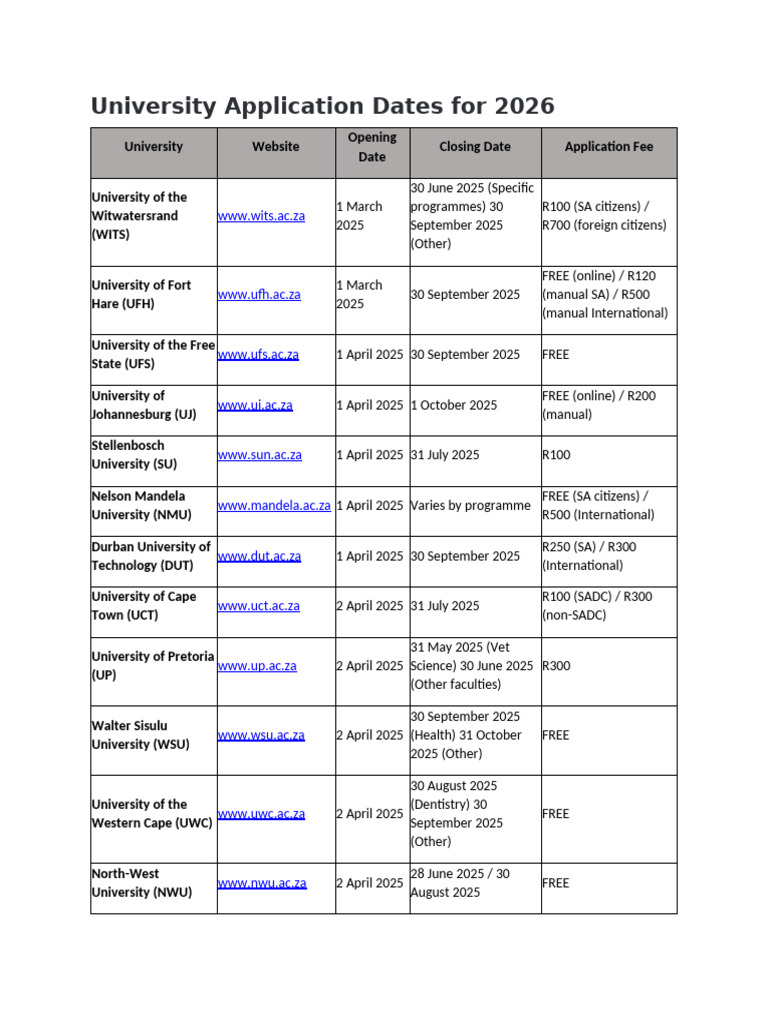 University Application Dates for 2026

| University | Website | Opening Date | Closing Date | Application Fee |
|---|---|---|---|---|
| University of the Witwatersrand (WITS) | www.wits.ac.za | 1 March 2025 | 30 June 2025 (Specific programmes) 30 September 2025 (Other) | R100 (SA citizens) / R700 (foreign citizens) |
| University of Fort Hare (UFH) | www.ufh.ac.za | 1 March 2025 | 30 September 2025 | FREE (online) / R120 (manual SA) / R500 (manual International) |
| University of the Free State (UFS) | www.ufs.ac.za | 1 April 2025 | 30 September 2025 | FREE |
| University of Johannesburg (UJ) | www.uj.ac.za | 1 April 2025 | 1 October 2025 | FREE (online) / R200 (manual) |
| Stellenbosch University (SU) | www.sun.ac.za | 1 April 2025 | 31 July 2025 | R100 |
| Nelson Mandela University (NMU) | www.mandela.ac.za | 1 April 2025 | Varies by programme | FREE (SA citizens) / R500 (International) |
| Durban University of Technology (DUT) | www.dut.ac.za | 1 April 2025 | 30 September 2025 | R250 (SA) / R300 (International) |
| University of Cape Town (UCT) | www.uct.ac.za | 2 April 2025 | 31 July 2025 | R100 (SADC) / R300 (non-SADC) |
| University of Pretoria (UP) | www.up.ac.za | 2 April 2025 | 31 May 2025 (Vet Science) 30 June 2025 (Other faculties) | R300 |
| Walter Sisulu University (WSU) | www.wsu.ac.za | 2 April 2025 | 30 September 2025 (Health) 31 October 2025 (Other) | FREE |
| University of the Western Cape (UWC) | www.uwc.ac.za | 2 April 2025 | 30 August 2025 (Dentistry) 30 September 2025 (Other) | FREE |
| North-West University (NWU) | www.nwu.ac.za | 2 April 2025 | 28 June 2025 / 30 August 2025 | FREE |